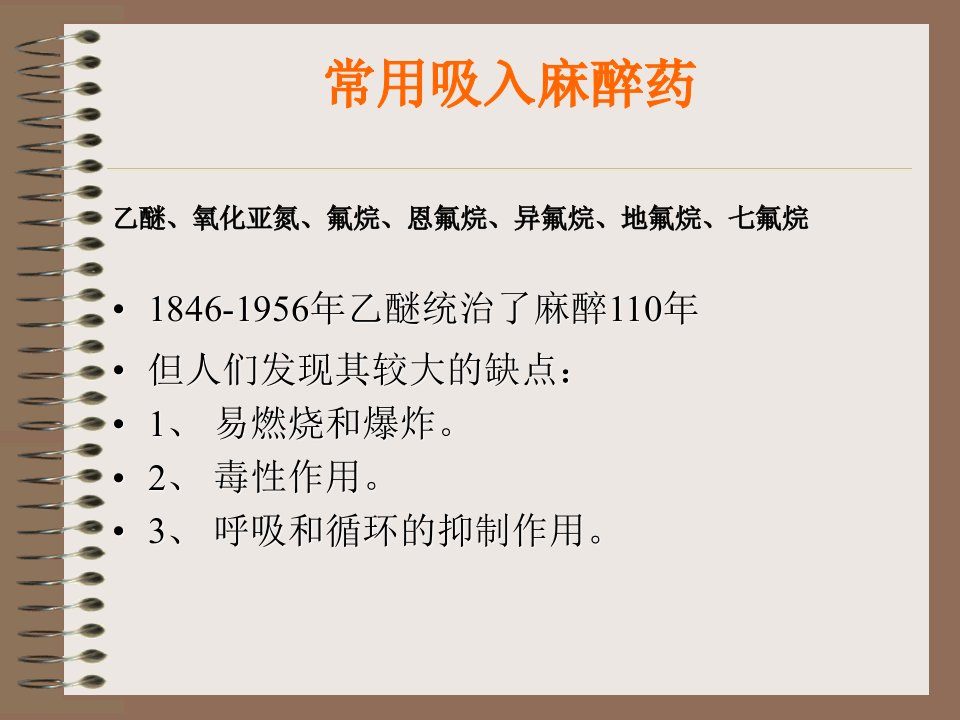 常用吸入麻醉药

乙醚、氧化亚氮、氟烷、恩氟烷、异氟烷、地氟烷、七氟烷

• 1846-1956年乙醚统治了麻醉110年
• 但人们发现其较大的缺点：
• 1、 易燃烧和爆炸。
• 2、 毒性作用。
• 3、 呼吸和循环的抑制作用。